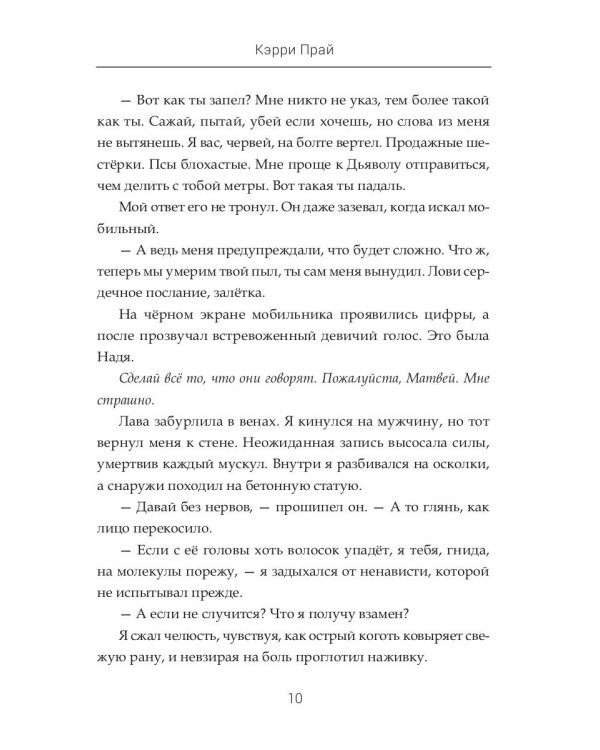 Кэрри Прай

— Вот как ты запел? Мне никто не указ, тем более такой как ты. Сажай, пытай, убей если хочешь, но слова из меня не вытянешь. Я вас, червей, на болте вертел. Продажные шестёрки. Псы блохастые. Мне проще к Дьяволу отправиться, чем делить с тобой метры. Вот такая ты падаль.

Мой ответ его не тронул. Он даже зазевал, когда искал мобильный.

— А ведь меня предупреждали, что будет сложно. Что ж, теперь мы умерим твой пыл, ты сам меня вынудил. Лови сердечное послание, залётка.

На чёрном экране мобильника проявились цифры, а после прозвучал встревоженный девичий голос. Это была Надя.

Сделай всё то, что они говорят. Пожалуйста, Матвей. Мне страшно.

Лава забурлила в венах. Я кинулся на мужчину, но тот вернул меня к стене. Неожиданная запись высосала силы, умертвив каждый мускул. Внутри я разбивался на осколки, а снаружи походил на бетонную статую.

— Давай без нервов, — прошипел он. — А то глянь, как лицо перекосило.

— Если с её головы хоть волосок упадёт, я тебя, гнида, на молекулы порежу, — я задыхался от ненависти, которой не испытывал прежде.

— А если не случится? Что я получу взамен?

Я сжал челюсть, чувствуя, как острый коготь ковыряет свежую рану, и невзирая на боль проглотил наживку.

10